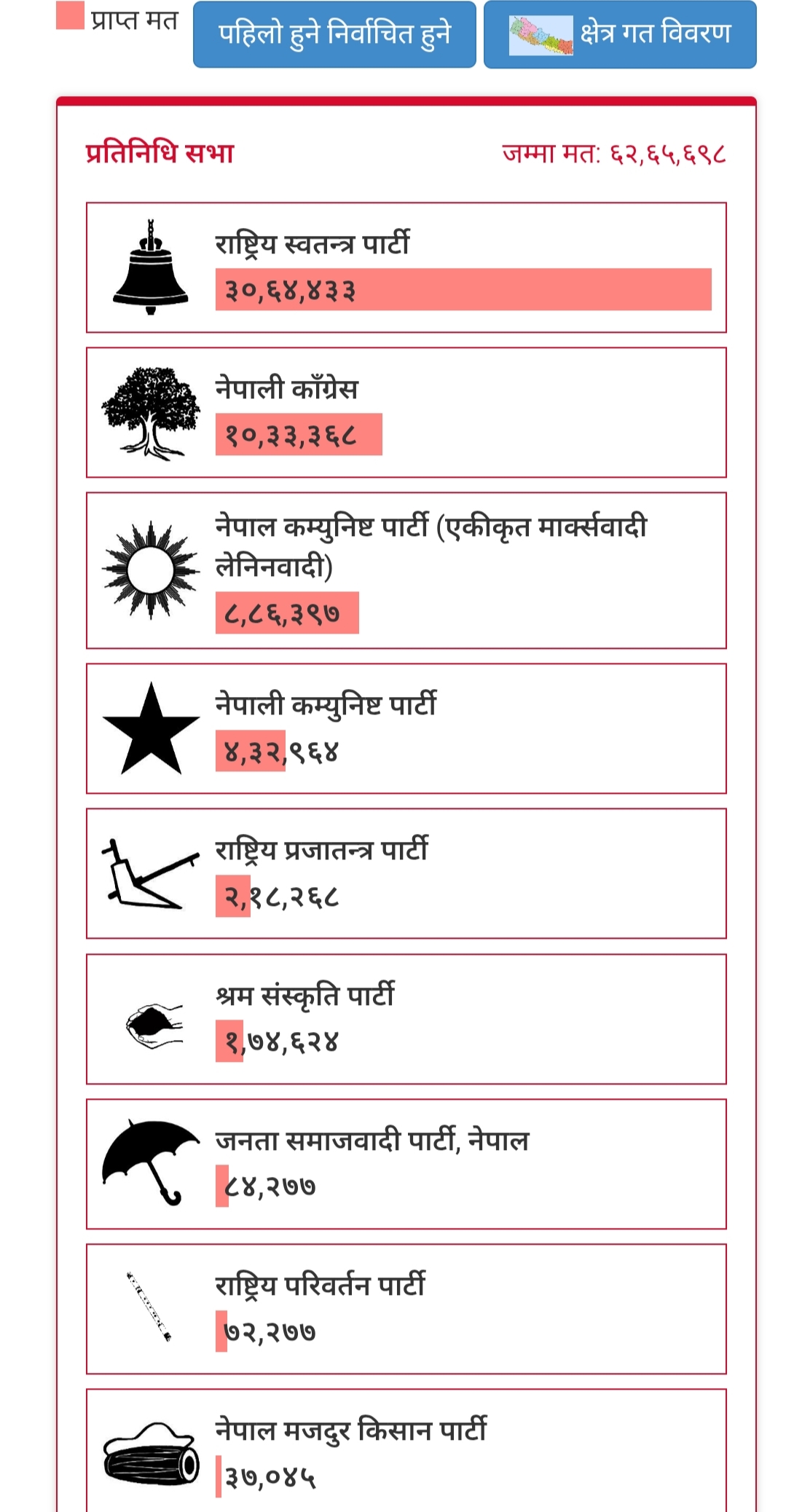 प्राप्त मत

पहिलो हुने निर्वाचित हुने

क्षेत्र गत विवरण

प्रतिनिधि सभा

जम्मा मत: ६२,६५,६९८

राष्ट्रिय स्वतन्त्र पार्टी
३०,६४,४३३

नेपाली काँग्रेस
१०,३३,३६८

नेपाल कम्युनिष्ट पार्टी (एकीकृत मार्क्सवादी लेनिनवादी)
८,८६,३९७

नेपाली कम्युनिष्ट पार्टी
४,३२,९६४

राष्ट्रिय प्रजातन्त्र पार्टी
२,१८,२६८

श्रम संस्कृति पार्टी
१,७४,६२४

जनता समाजवादी पार्टी, नेपाल
८४,२७७

राष्ट्रिय परिवर्तन पार्टी
७२,२७७

नेपाल मजदुर किसान पार्टी
३७,०४५